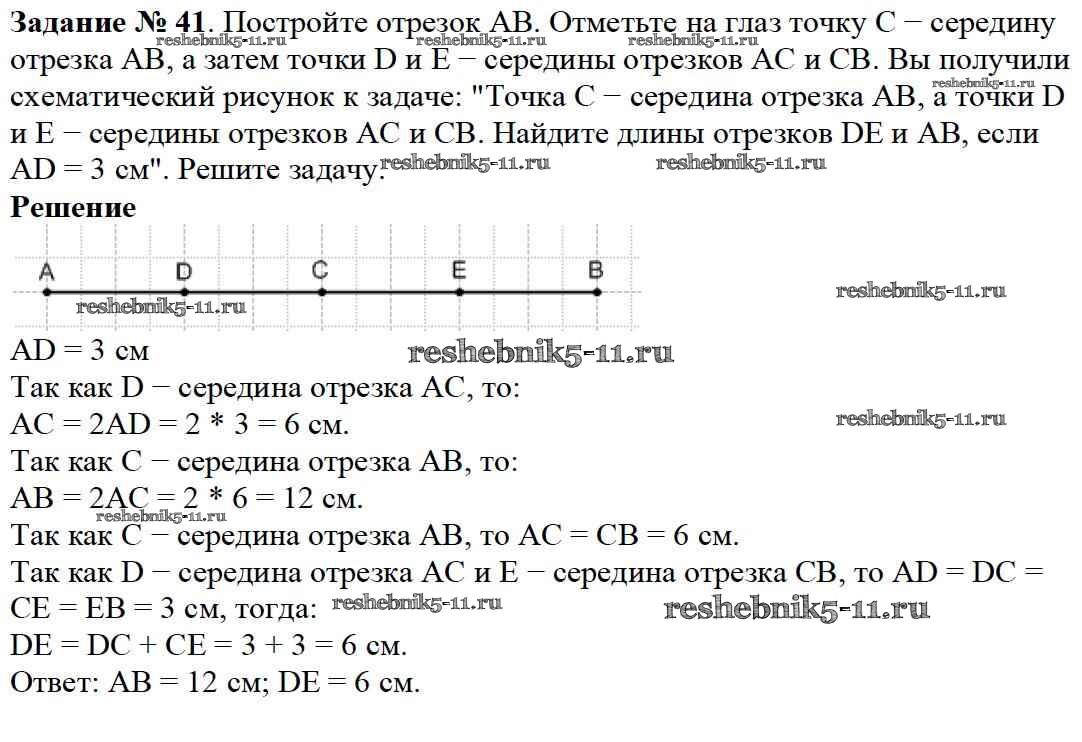 **Задание № 41**. Постройте отрезок AB. Отметьте на глаз точку C − середину отрезка AB, а затем точки D и E − середины отрезков AC и CB. Вы получили схематический рисунок к задаче: "Точка C − середина отрезка AB, а точки D и E − середины отрезков AC и CB. Найдите длины отрезков DE и AB, если AD = 3 см". Решите задачу.

reshebnik5-11.ru reshebnik5-11.ru reshebnik5-11.ru reshebnik5-11.ru reshebnik5-11.ru reshebnik5-11.ru

**Решение**

A D C E B

reshebnik5-11.ru reshebnik5-11.ru

AD = 3 см
reshebnik5-11.ru
Так как D − середина отрезка AC, то:
AC = 2AD = 2 * 3 = 6 см.
reshebnik5-11.ru
Так как C − середина отрезка AB, то:
AB = 2AC = 2 * 6 = 12 см.
reshebnik5-11.ru
Так как C − середина отрезка AB, то AC = CB = 6 см.
Так как D − середина отрезка AC и E − середина отрезка CB, то AD = DC = CE = EB = 3 см, тогда:
reshebnik5-11.ru reshebnik5-11.ru
DE = DC + CE = 3 + 3 = 6 см.
Ответ: AB = 12 см; DE = 6 см.